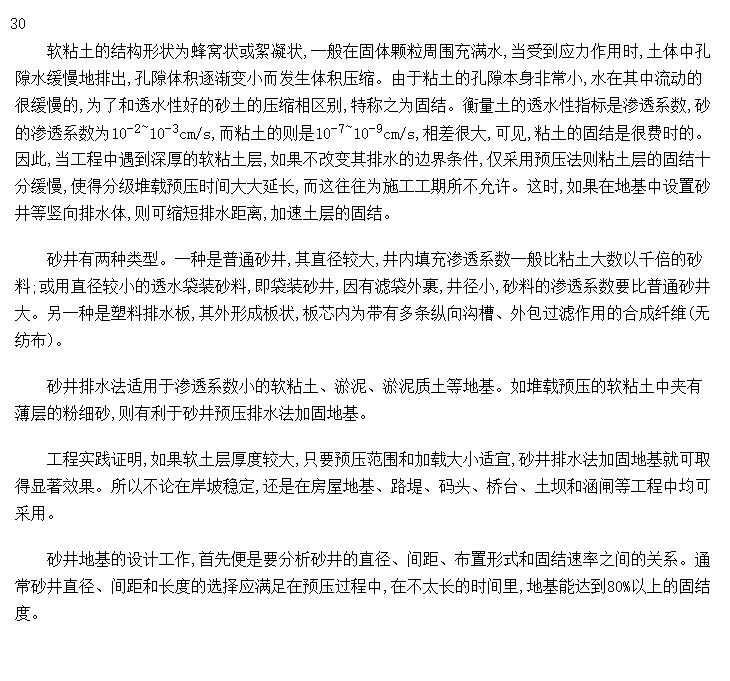 30

软粘土的结构形状为蜂窝状或絮凝状，一般在固体颗粒周围充满水，当受到应力作用时，土体中孔隙水缓慢地排出，孔隙体积逐渐变小而发生体积压缩。由于粘土的孔隙本身非常小，水在其中流动的很缓慢的，为了和透水性好的砂土的压缩相区别，特称之为固结。衡量土的透水性指标是渗透系数，砂的渗透系数为$10^{-2}$~$10^{-3}$cm/s，而粘土的则是$10^{-7}$~$10^{-9}$cm/s，相差很大，可见，粘土的固结是很费时的。因此，当工程中遇到深厚的软粘土层，如果不改变其排水的边界条件，仅采用预压法则粘土层的固结十分缓慢，使得分级堆载预压时间大大延长，而这往往为施工工期所不允许。这时，如果在地基中设置砂井等竖向排水体，则可缩短排水距离，加速土层的固结。

砂井有两种类型。一种是普通砂井，其直径较大，井内填充渗透系数一般比粘土大数以千倍的砂料；或用直径较小的透水袋装砂料，即袋装砂井，因有滤袋外裹，井径小，砂料的渗透系数要比普通砂井大。另一种是塑料排水板，其外形成板状，板芯内为带有多条纵向沟槽、外包过滤作用的合成纤维（无纺布）。

砂井排水法适用于渗透系数小的软粘土、淤泥、淤泥质土等地基。如堆载预压的软粘土中夹有薄层的粉细砂，则有利于砂井预压排水法加固地基。

工程实践证明，如果软土层厚度较大，只要预压范围和加载大小适宜，砂井排水法加固地基就可取得显著效果。所以不论在岸坡稳定，还是在房屋地基、路堤、码头、桥台、土坝和涵闸等工程中均可采用。

砂井地基的设计工作，首先便是要分析砂井的直径、间距、布置形式和固结速率之间的关系。通常砂井直径、间距和长度的选择应满足在预压过程中，在不太长的时间里，地基能达到80%以上的固结度。